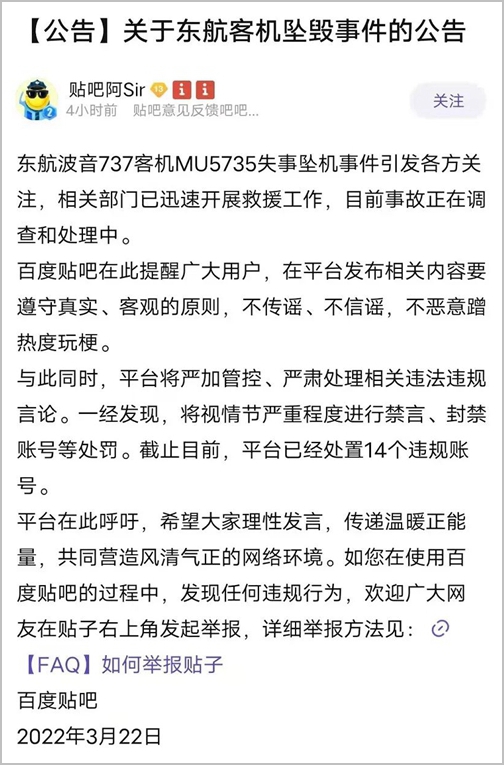 【公告】关于东航客机坠毁事件的公告

贴吧阿Sir 13 i i
4小时前 贴吧意见反馈吧吧...
关注

东航波音737客机MU5735失事坠机事件引发各方关注，相关部门已迅速开展救援工作，目前事故正在调查和处理中。
百度贴吧在此提醒广大用户，在平台发布相关内容要遵守真实、客观的原则，不传谣、不信谣，不恶意蹭热度玩梗。
与此同时，平台将严加管控、严肃处理相关违法违规言论。一经发现，将视情节严重程度进行禁言、封禁账号等处罚。截止目前，平台已经处置14个违规账号。
平台在此呼吁，希望大家理性发言，传递温暖正能量，共同营造风清气正的网络环境。如您在使用百度贴吧的过程中，发现任何违规行为，欢迎广大网友在贴子右上角发起举报，详细举报方法见：
【FAQ】如何举报贴子
百度贴吧
2022年3月22日